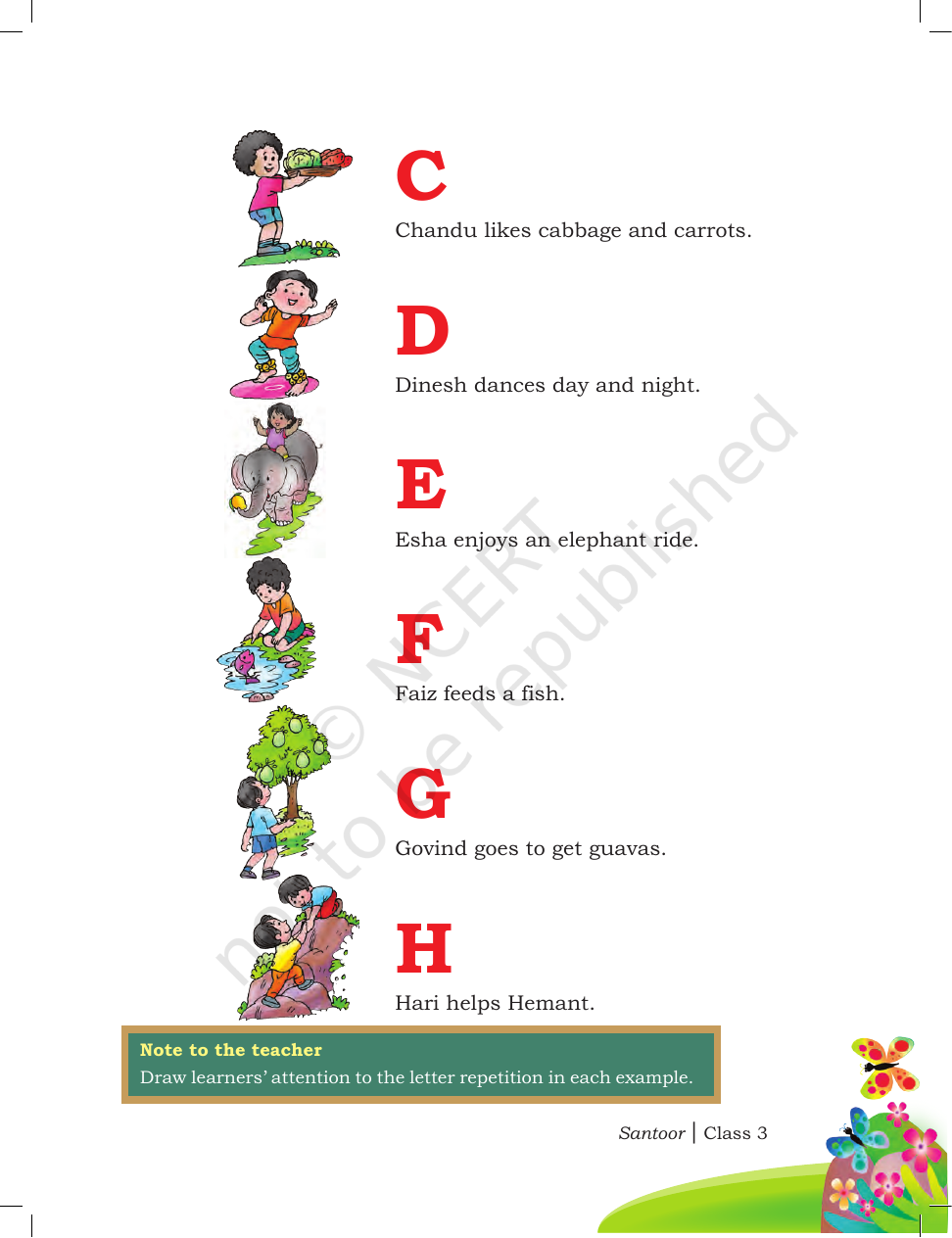 C

Chandu likes cabbage and carrots.

D

Dinesh dances day and night.

E

Esha enjoys an elephant ride.

F

Faiz feeds a fish.

G

Govind goes to get guavas.

H

Hari helps Hemant.

Note to the teacher

Draw learners' attention to the letter repetition in each example.

Santoor | Class 3

© NCERT not to be republished